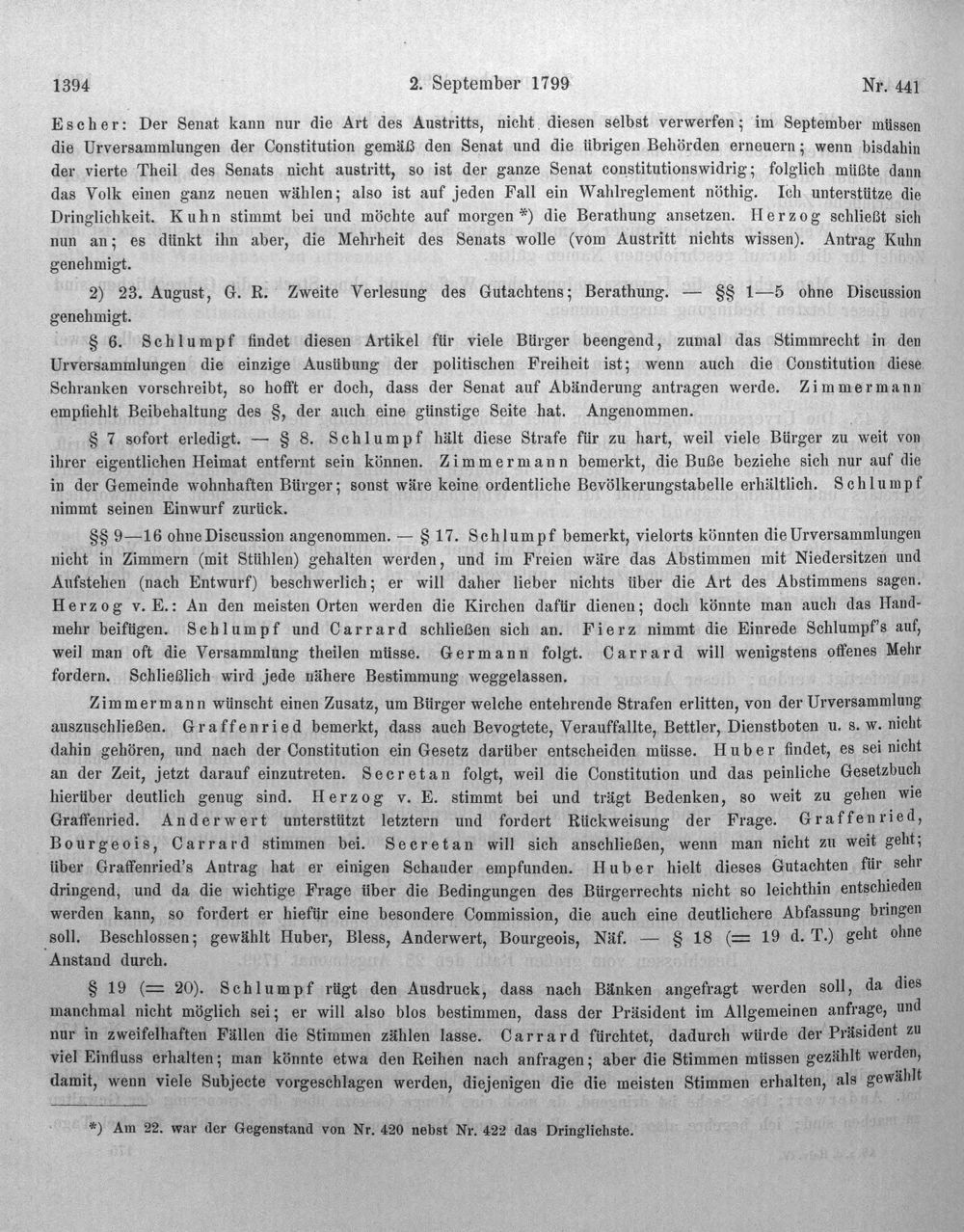 1394 2. September 1799 Nr. 441

Escher: Der Senat kann nur die Art des Austritts, nicht diesen selbst verwerfen; im September müssen die Urversammlungen der Constitution gemäß den Senat und die übrigen Behörden erneuern; wenn bisdahin der vierte Theil des Senats nicht austritt, so ist der ganze Senat constitutionswidrig; folglich müßte dann das Volk einen ganz neuen wählen; also ist auf jeden Fall ein Wahlreglement nöthig. Ich unterstütze die Dringlichkeit. Kuhn stimmt bei und möchte auf morgen *) die Berathung ansetzen. Herzog schließt sich nun an; es dünkt ihn aber, die Mehrheit des Senats wolle (vom Austritt nichts wissen). Antrag Kuhn genehmigt.

2) 23. August, G. R. Zweite Verlesung des Gutachtens; Berathung. — §§ 1—5 ohne Discussion genehmigt.

§ 6. Schlumpf findet diesen Artikel für viele Bürger beengend, zumal das Stimmrecht in den Urversammlungen die einzige Ausübung der politischen Freiheit ist; wenn auch die Constitution diese Schranken vorschreibt, so hofft er doch, dass der Senat auf Abänderung antragen werde. Zimmermann empfiehlt Beibehaltung des §, der auch eine günstige Seite hat. Angenommen.

§ 7 sofort erledigt. — § 8. Schlumpf hält diese Strafe für zu hart, weil viele Bürger zu weit von ihrer eigentlichen Heimat entfernt sein können. Zimmermann bemerkt, die Buße beziehe sich nur auf die in der Gemeinde wohnhaften Bürger; sonst wäre keine ordentliche Bevölkerungstabelle erhältlich. Schlumpf nimmt seinen Einwurf zurück.

§§ 9—16 ohne Discussion angenommen. — § 17. Schlumpf bemerkt, vielorts könnten die Urversammlungen nicht in Zimmern (mit Stühlen) gehalten werden, und im Freien wäre das Abstimmen mit Niedersitzen und Aufstehen (nach Entwurf) beschwerlich; er will daher lieber nichts über die Art des Abstimmens sagen. Herzog v. E.: An den meisten Orten werden die Kirchen dafür dienen; doch könnte man auch das Handmehr beifügen. Schlumpf und Carrard schließen sich an. Fierz nimmt die Einrede Schlumpf's auf, weil man oft die Versammlung theilen müsse. Germann folgt. Carrard will wenigstens offenes Mehr fordern. Schließlich wird jede nähere Bestimmung weggelassen.

Zimmermann wünscht einen Zusatz, um Bürger welche entehrende Strafen erlitten, von der Urversammlung auszuschließen. Graffenried bemerkt, dass auch Bevogtete, Verauffallte, Bettler, Dienstboten u. s. w. nicht dahin gehören, und nach der Constitution ein Gesetz darüber entscheiden müsse. Huber findet, es sei nicht an der Zeit, jetzt darauf einzutreten. Secretan folgt, weil die Constitution und das peinliche Gesetzbuch hierüber deutlich genug sind. Herzog v. E. stimmt bei und trägt Bedenken, so weit zu gehen wie Graffenried. Anderwert unterstützt letztern und fordert Rückweisung der Frage. Graffenried, Bourgeois, Carrard stimmen bei. Secretan will sich anschließen, wenn man nicht zu weit geht; über Graffenried's Antrag hat er einigen Schauder empfunden. Huber hielt dieses Gutachten für sehr dringend, und da die wichtige Frage über die Bedingungen des Bürgerrechts nicht so leichthin entschieden werden kann, so fordert er hiefür eine besondere Commission, die auch eine deutlichere Abfassung bringen soll. Beschlossen; gewählt Huber, Bless, Anderwert, Bourgeois, Näf. — § 18 (= 19 d. T.) geht ohne Anstand durch.

§ 19 (= 20). Schlumpf rügt den Ausdruck, dass nach Bänken angefragt werden soll, da dies manchmal nicht möglich sei; er will also blos bestimmen, dass der Präsident im Allgemeinen anfrage, und nur in zweifelhaften Fällen die Stimmen zählen lasse. Carrard fürchtet, dadurch würde der Präsident zu viel Einfluss erhalten; man könnte etwa den Reihen nach anfragen; aber die Stimmen müssen gezählt werden, damit, wenn viele Subjecte vorgeschlagen werden, diejenigen die die meisten Stimmen erhalten, als gewählt

*) Am 22. war der Gegenstand von Nr. 420 nebst Nr. 422 das Dringlichste.